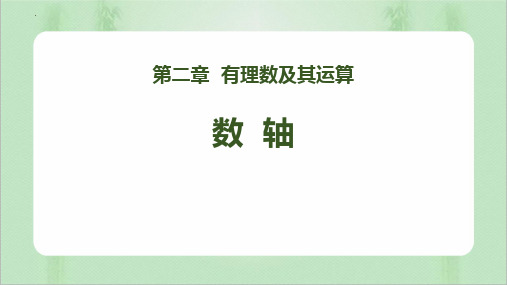 第二章 有理数及其运算

数 轴